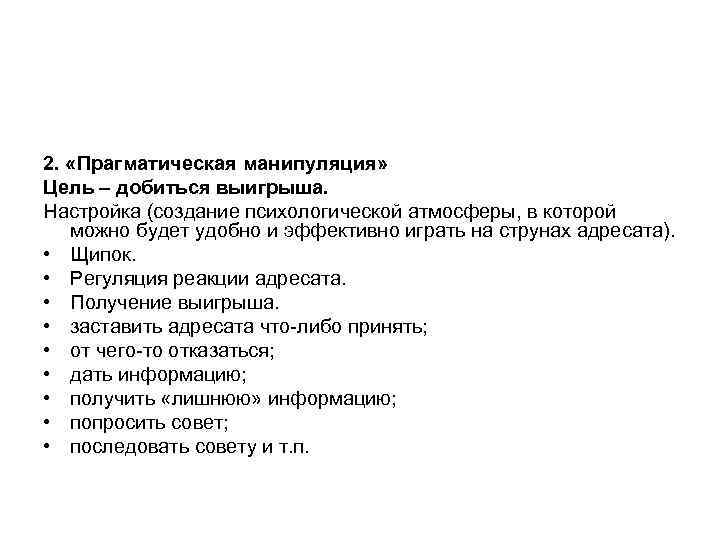 2. «Прагматическая манипуляция»
Цель – добиться выигрыша.
Настройка (создание психологической атмосферы, в которой можно будет удобно и эффективно играть на струнах адресата).

• Щипок.
• Регуляция реакции адресата.
• Получение выигрыша.
• заставить адресата что-либо принять;
• от чего-то отказаться;
• дать информацию;
• получить «лишнюю» информацию;
• попросить совет;
• последовать совету и т.п.